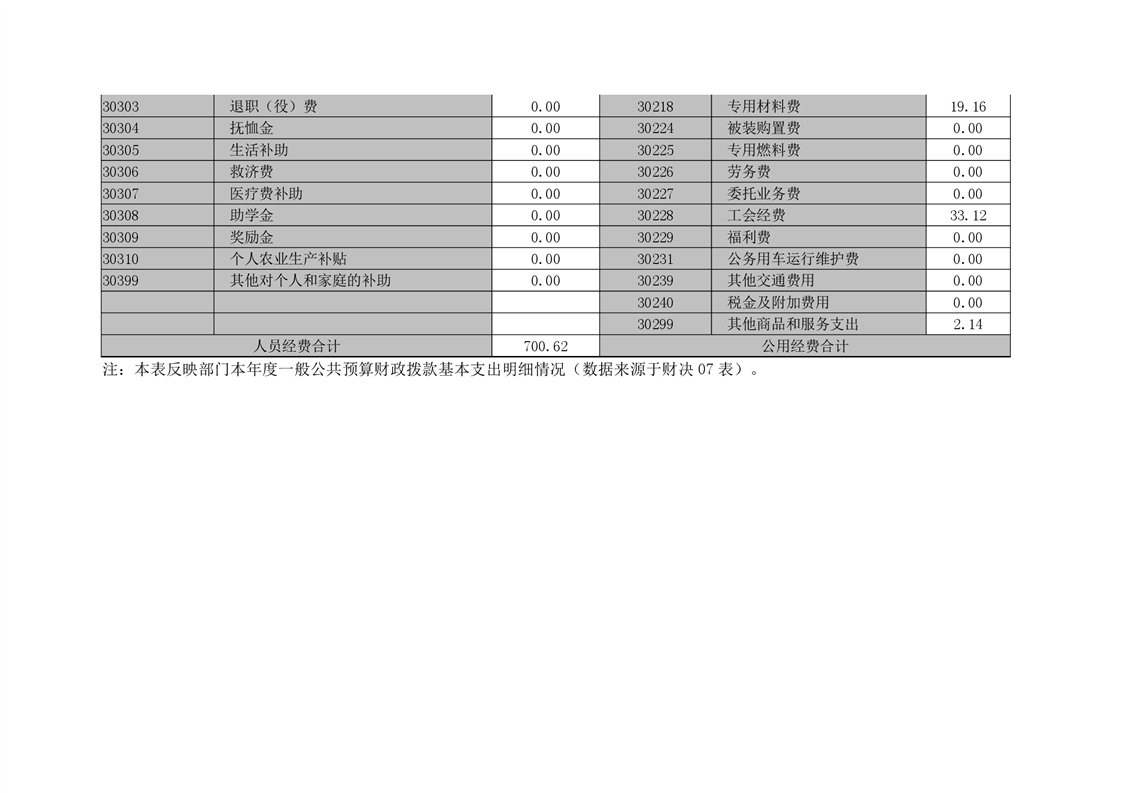 | 30303 | 退职（役）费 | 0.00 | 30218 | 专用材料费 | 19.16 |
|---|---|---|---|---|---|
| 30304 | 抚恤金 | 0.00 | 30224 | 被装购置费 | 0.00 |
| 30305 | 生活补助 | 0.00 | 30225 | 专用燃料费 | 0.00 |
| 30306 | 救济费 | 0.00 | 30226 | 劳务费 | 0.00 |
| 30307 | 医疗费补助 | 0.00 | 30227 | 委托业务费 | 0.00 |
| 30308 | 助学金 | 0.00 | 30228 | 工会经费 | 33.12 |
| 30309 | 奖励金 | 0.00 | 30229 | 福利费 | 0.00 |
| 30310 | 个人农业生产补贴 | 0.00 | 30231 | 公务用车运行维护费 | 0.00 |
| 30399 | 其他对个人和家庭的补助 | 0.00 | 30239 | 其他交通费用 | 0.00 |
| | | | 30240 | 税金及附加费用 | 0.00 |
| | | | 30299 | 其他商品和服务支出 | 2.14 |
| 人员经费合计 | | 700.62 | 公用经费合计 | | |

注：本表反映部门本年度一般公共预算财政拨款基本支出明细情况（数据来源于财决07表）。